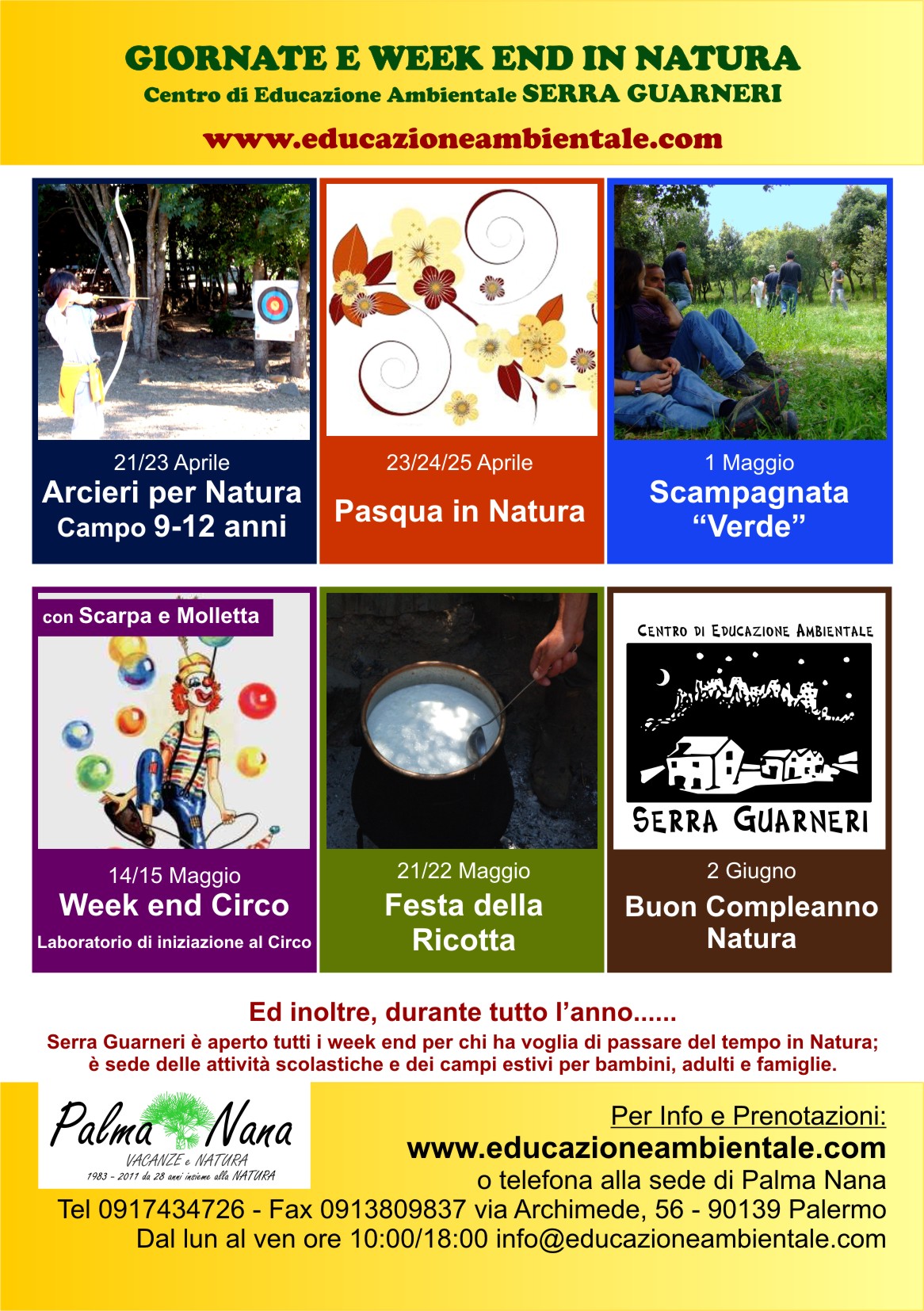 GIORNATE E WEEK END IN NATURA
Centro di Educazione Ambientale SERRA GUARNERI
www.educazioneambientale.com

21/23 Aprile
Arcieri per Natura
Campo 9-12 anni

23/24/25 Aprile
Pasqua in Natura

1 Maggio
Scampagnata "Verde"

con Scarpa e Molletta

14/15 Maggio
Week end Circo
Laboratorio di iniziazione al Circo

21/22 Maggio
Festa della Ricotta

CENTRO DI EDUCAZIONE AMBIENTALE
SERRA GUARNERI

2 Giugno
Buon Compleanno Natura

Ed inoltre, durante tutto l'anno......
Serra Guarneri è aperto tutti i week end per chi ha voglia di passare del tempo in Natura; è sede delle attività scolastiche e dei campi estivi per bambini, adulti e famiglie.

Palma Nana
VACANZE e NATURA
1983 - 2011 da 28 anni insieme alla NATURA

Per Info e Prenotazioni:
www.educazioneambientale.com
o telefona alla sede di Palma Nana
Tel 0917434726 - Fax 0913809837 via Archimede, 56 - 90139 Palermo
Dal lun al ven ore 10:00/18:00 info@educazioneambientale.com